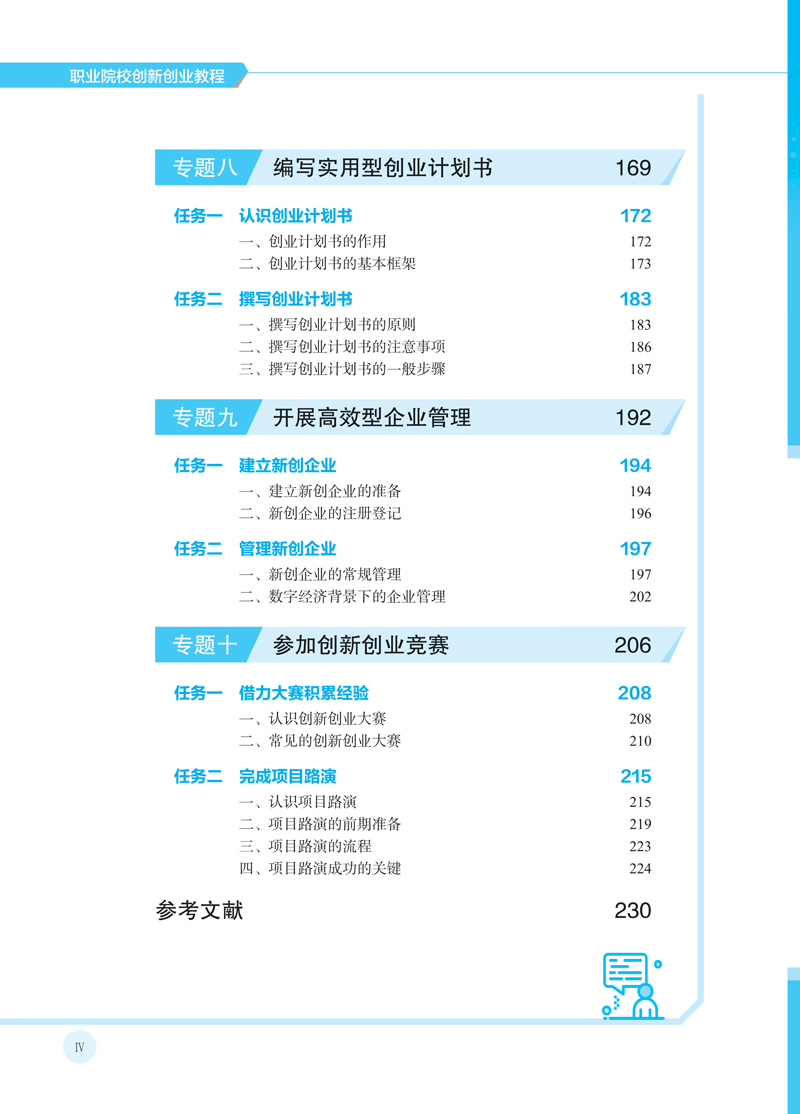 职业院校创新创业教程

专题八 编写实用型创业计划书 169

任务一 认识创业计划书 172
一、创业计划书的作用 172
二、创业计划书的基本框架 173

任务二 撰写创业计划书 183
一、撰写创业计划书的原则 183
二、撰写创业计划书的注意事项 186
三、撰写创业计划书的一般步骤 187

专题九 开展高效型企业管理 192

任务一 建立新创企业 194
一、建立新创企业的准备 194
二、新创企业的注册登记 196

任务二 管理新创企业 197
一、新创企业的常规管理 197
二、数字经济背景下的企业管理 202

专题十 参加创新创业竞赛 206

任务一 借力大赛积累经验 208
一、认识创新创业大赛 208
二、常见的创新创业大赛 210

任务二 完成项目路演 215
一、认识项目路演 215
二、项目路演的前期准备 219
三、项目路演的流程 223
四、项目路演成功的关键 224

参考文献 230

Ⅳ